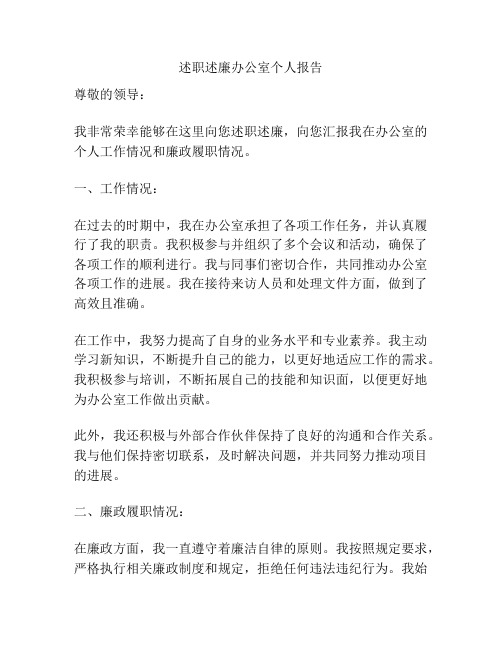 述职述廉办公室个人报告

尊敬的领导：

我非常荣幸能够在这里向您述职述廉，向您汇报我在办公室的个人工作情况和廉政履职情况。

一、工作情况：

在过去的时期中，我在办公室承担了各项工作任务，并认真履行了我的职责。我积极参与并组织了多个会议和活动，确保了各项工作的顺利进行。我与同事们密切合作，共同推动办公室各项工作的进展。我在接待来访人员和处理文件方面，做到了高效且准确。

在工作中，我努力提高了自身的业务水平和专业素养。我主动学习新知识，不断提升自己的能力，以更好地适应工作的需求。我积极参与培训，不断拓展自己的技能和知识面，以便更好地为办公室工作做出贡献。

此外，我还积极与外部合作伙伴保持了良好的沟通和合作关系。我与他们保持密切联系，及时解决问题，并共同努力推动项目的进展。

二、廉政履职情况：

在廉政方面，我一直遵守着廉洁自律的原则。我按照规定要求，严格执行相关廉政制度和规定，拒绝任何违法违纪行为。我始